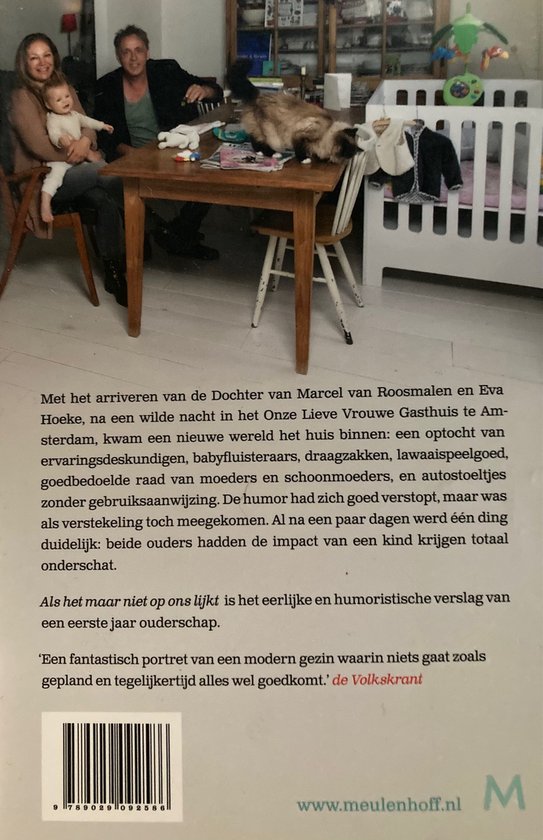 Met het arriveren van de Dochter van Marcel van Roosmalen en Eva Hoeke, na een wilde nacht in het Onze Lieve Vrouwe Gasthuis te Amsterdam, kwam een nieuwe wereld het huis binnen: een optocht van ervaringsdeskundigen, babyfluisteraars, draagzakken, lawaaispeelgoed, goedbedoelde raad van moeders en schoonmoeders, en autostoeltjes zonder gebruiksaanwijzing. De humor had zich goed verstopt, maar was als verstekeling toch meegekomen. Al na een paar dagen werd één ding duidelijk: beide ouders hadden de impact van een kind krijgen totaal onderschat.

Als het maar niet op ons lijkt is het eerlijke en humoristische verslag van een eerste jaar ouderschap.

'Een fantastisch portret van een modern gezin waarin niets gaat zoals gepland en tegelijkertijd alles wel goedkomt.' de Volkskrant

9 789029 092586

www.meulenhoff.nl M